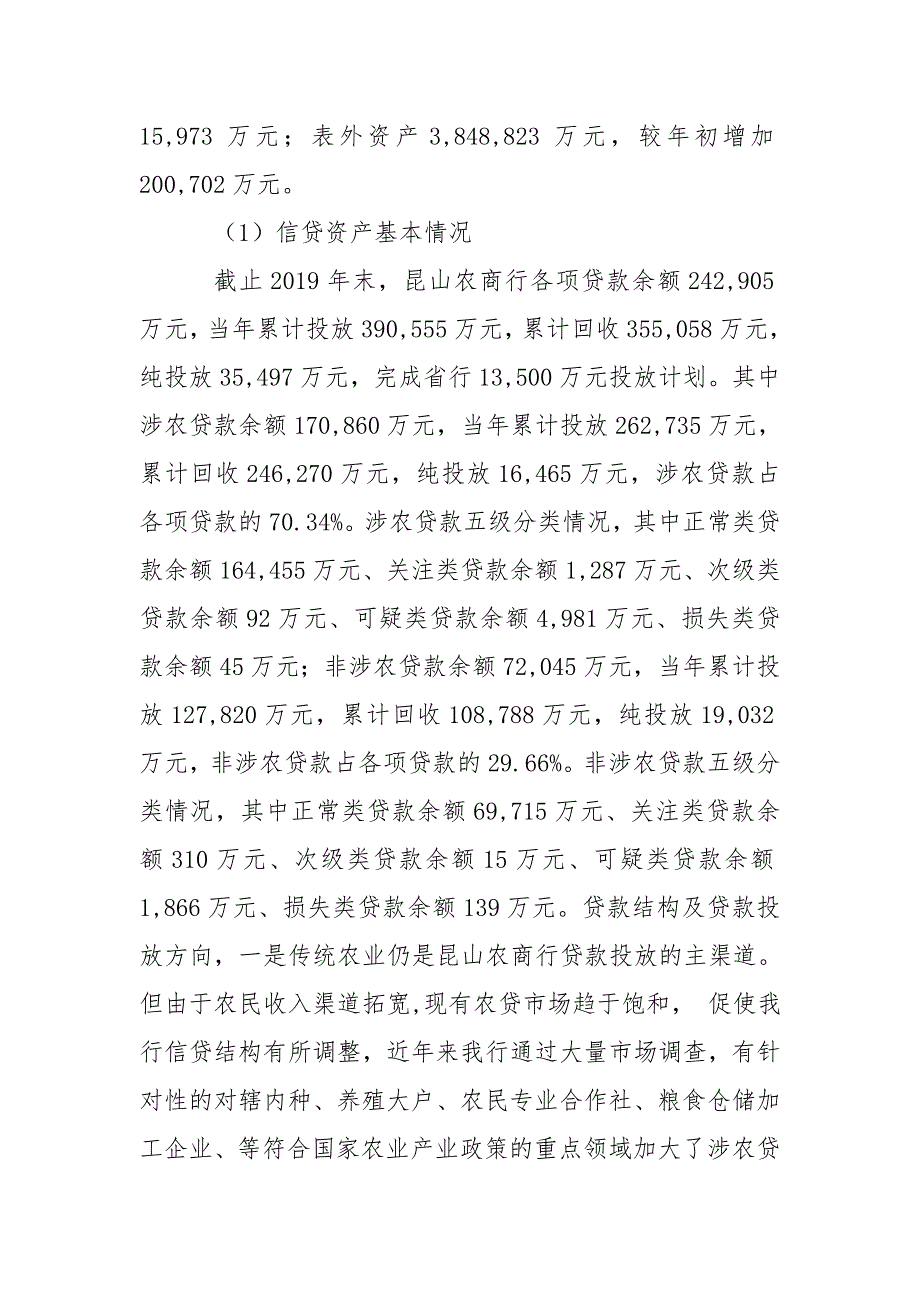 15,973 万元；表外资产 3,848,823 万元，较年初增加 200,702 万元。

（1）信贷资产基本情况

截止 2019 年末，昆山农商行各项贷款余额 242,905 万元，当年累计投放 390,555 万元，累计回收 355,058 万元，纯投放 35,497 万元，完成省行 13,500 万元投放计划。其中涉农贷款余额 170,860 万元，当年累计投放 262,735 万元，累计回收 246,270 万元，纯投放 16,465 万元，涉农贷款占各项贷款的 70.34%。涉农贷款五级分类情况，其中正常类贷款余额 164,455 万元、关注类贷款余额 1,287 万元、次级类贷款余额 92 万元、可疑类贷款余额 4,981 万元、损失类贷款余额 45 万元；非涉农贷款余额 72,045 万元，当年累计投放 127,820 万元，累计回收 108,788 万元，纯投放 19,032 万元，非涉农贷款占各项贷款的 29.66%。非涉农贷款五级分类情况，其中正常类贷款余额 69,715 万元、关注类贷款余额 310 万元、次级类贷款余额 15 万元、可疑类贷款余额 1,866 万元、损失类贷款余额 139 万元。贷款结构及贷款投放方向，一是传统农业仍是昆山农商行贷款投放的主渠道。但由于农民收入渠道拓宽，现有农贷市场趋于饱和， 促使我行信贷结构有所调整，近年来我行通过大量市场调查，有针对性的对辖内种、养殖大户、农民专业合作社、粮食仓储加工企业、等符合国家农业产业政策的重点领域加大了涉农贷